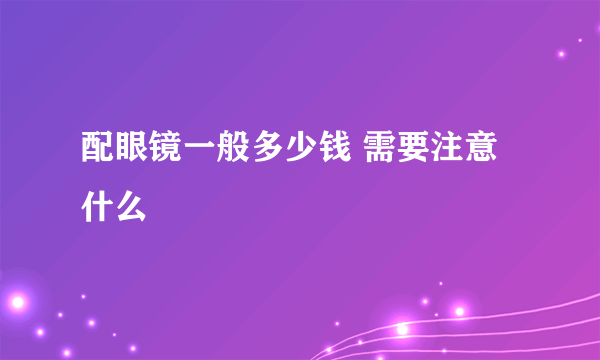 配眼镜一般多少钱 需要注意什么